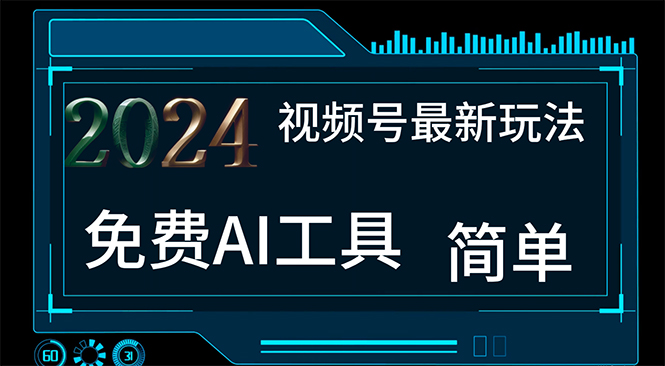 2024 视频号最新玩法

免费AI工具 简单

60 31